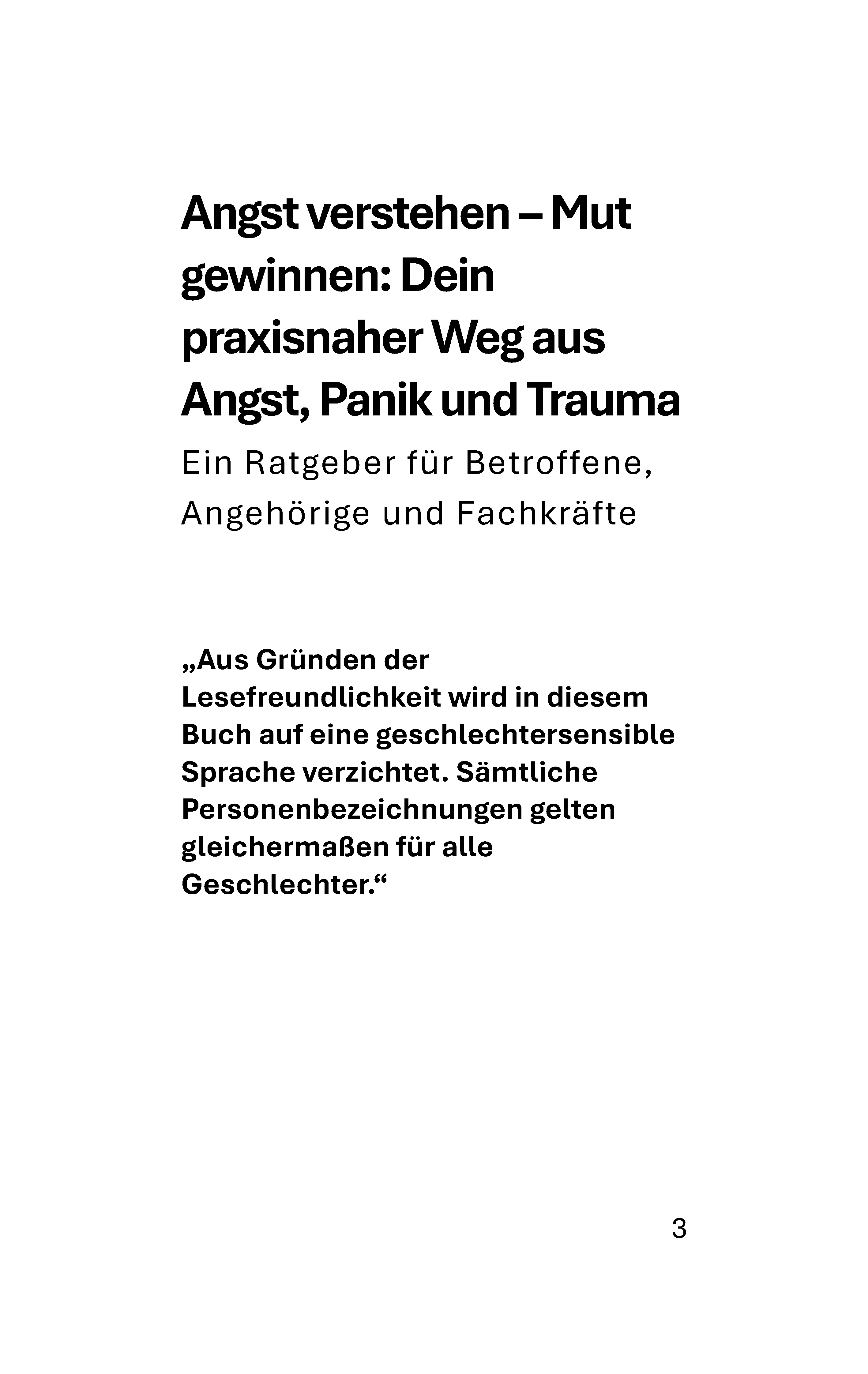 Angst verstehen – Mut gewinnen: Dein praxisnaher Weg aus Angst, Panik und Trauma

Ein Ratgeber für Betroffene, Angehörige und Fachkräfte

„Aus Gründen der Lesefreundlichkeit wird in diesem Buch auf eine geschlechtersensible Sprache verzichtet. Sämtliche Personenbezeichnungen gelten gleichermaßen für alle Geschlechter.“

3